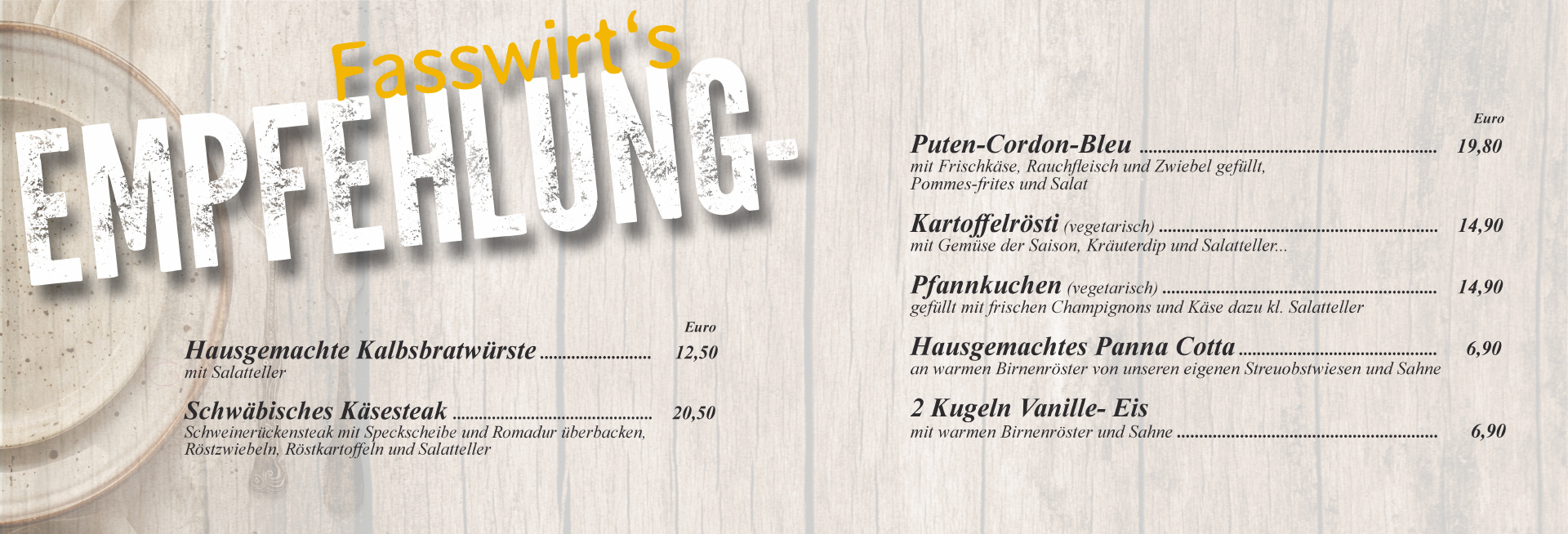 Fasswirt's

EMPFEHLUNG-

Euro

Hausgemachte Kalbsbratwürste 12,50
mit Salatteller

Schwäbisches Käsesteak 20,50
Schweinerückensteak mit Speckscheibe und Romadur überbacken, Röstzwiebeln, Röstkartoffeln und Salatteller

Euro

Puten-Cordon-Bleu 19,80
mit Frischkäse, Rauchfleisch und Zwiebel gefüllt, Pommes-frites und Salat

Kartoffelrösti (vegetarisch) 14,90
mit Gemüse der Saison, Kräuterdip und Salatteller...

Pfannkuchen (vegetarisch) 14,90
gefüllt mit frischen Champignons und Käse dazu kl. Salatteller

Hausgemachtes Panna Cotta 6,90
an warmen Birnenröster von unseren eigenen Streuobstwiesen und Sahne

2 Kugeln Vanille- Eis
mit warmen Birnenröster und Sahne 6,90